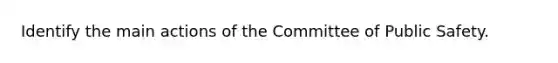 Identify the main actions of the Committee of Public Safety.